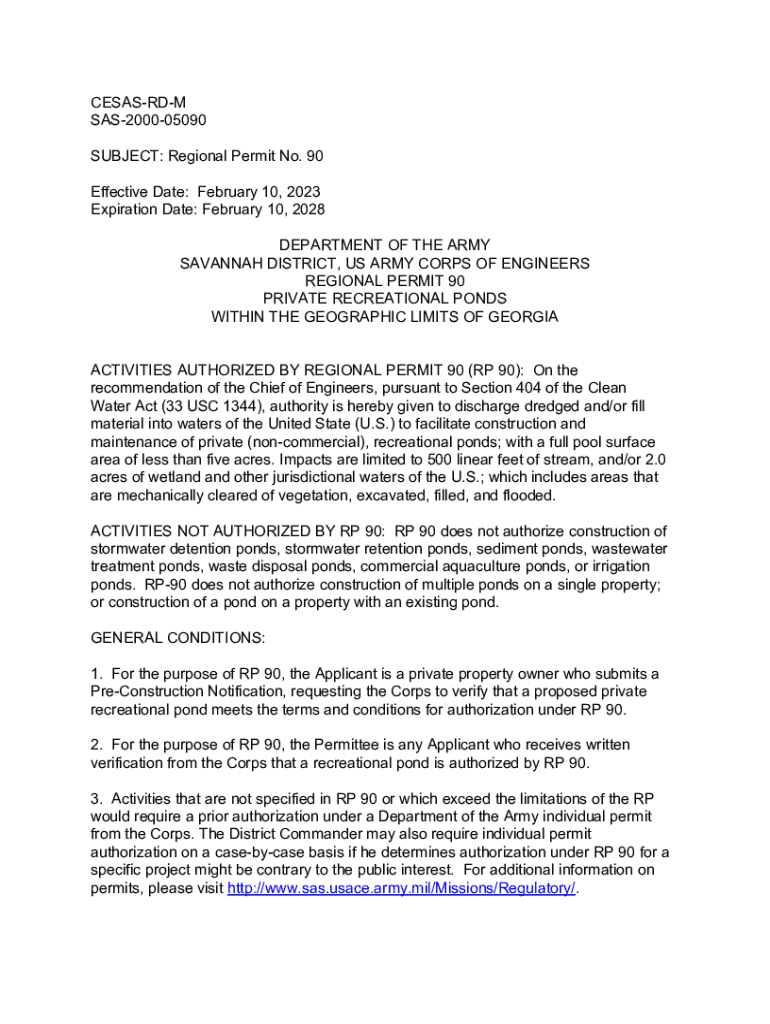 CESAS-RD-M
SAS-2000-05090

SUBJECT: Regional Permit No. 90

Effective Date: February 10, 2023
Expiration Date: February 10, 2028

DEPARTMENT OF THE ARMY
SAVANNAH DISTRICT, US ARMY CORPS OF ENGINEERS
REGIONAL PERMIT 90
PRIVATE RECREATIONAL PONDS
WITHIN THE GEOGRAPHIC LIMITS OF GEORGIA

ACTIVITIES AUTHORIZED BY REGIONAL PERMIT 90 (RP 90): On the recommendation of the Chief of Engineers, pursuant to Section 404 of the Clean Water Act (33 USC 1344), authority is hereby given to discharge dredged and/or fill material into waters of the United State (U.S.) to facilitate construction and maintenance of private (non-commercial), recreational ponds; with a full pool surface area of less than five acres. Impacts are limited to 500 linear feet of stream, and/or 2.0 acres of wetland and other jurisdictional waters of the U.S.; which includes areas that are mechanically cleared of vegetation, excavated, filled, and flooded.

ACTIVITIES NOT AUTHORIZED BY RP 90: RP 90 does not authorize construction of stormwater detention ponds, stormwater retention ponds, sediment ponds, wastewater treatment ponds, waste disposal ponds, commercial aquaculture ponds, or irrigation ponds. RP-90 does not authorize construction of multiple ponds on a single property; or construction of a pond on a property with an existing pond.

GENERAL CONDITIONS:

1. For the purpose of RP 90, the Applicant is a private property owner who submits a Pre-Construction Notification, requesting the Corps to verify that a proposed private recreational pond meets the terms and conditions for authorization under RP 90.

2. For the purpose of RP 90, the Permittee is any Applicant who receives written verification from the Corps that a recreational pond is authorized by RP 90.

3. Activities that are not specified in RP 90 or which exceed the limitations of the RP would require a prior authorization under a Department of the Army individual permit from the Corps. The District Commander may also require individual permit authorization on a case-by-case basis if he determines authorization under RP 90 for a specific project might be contrary to the public interest. For additional information on permits, please visit http://www.sas.usace.army.mil/Missions/Regulatory/.